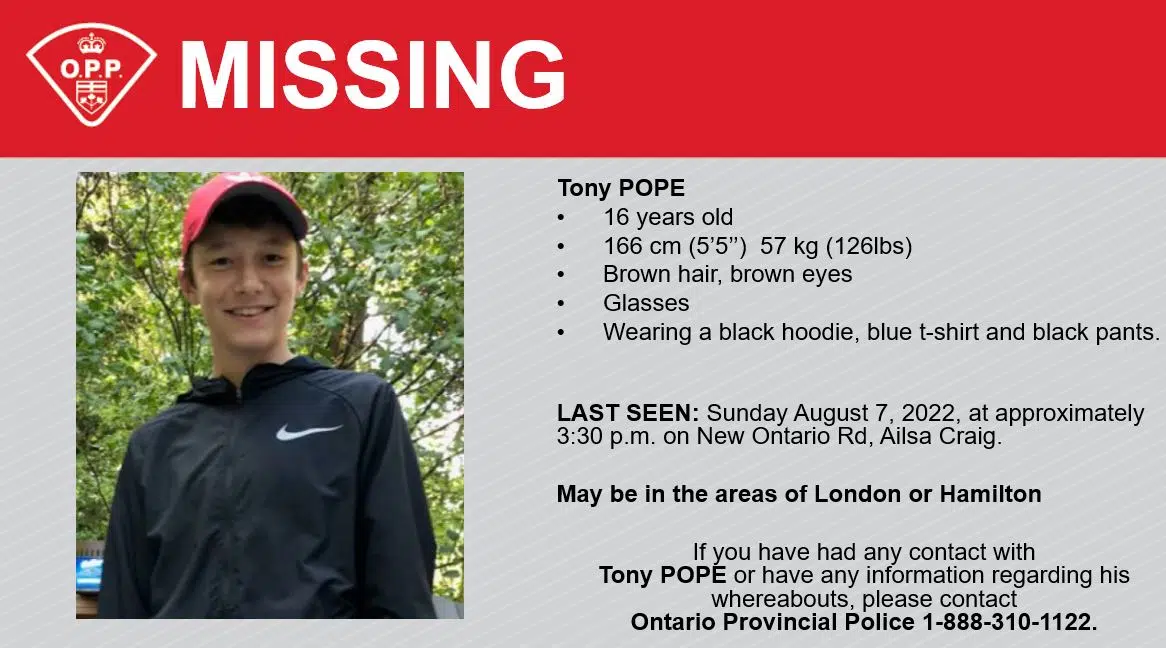 O.P.P.

MISSING

Tony POPE
• 16 years old
• 166 cm (5'5'') 57 kg (126lbs)
• Brown hair, brown eyes
• Glasses
• Wearing a black hoodie, blue t-shirt and black pants.

LAST SEEN: Sunday August 7, 2022, at approximately 3:30 p.m. on New Ontario Rd, Ailsa Craig.

May be in the areas of London or Hamilton

If you have had any contact with Tony POPE or have any information regarding his whereabouts, please contact Ontario Provincial Police 1-888-310-1122.